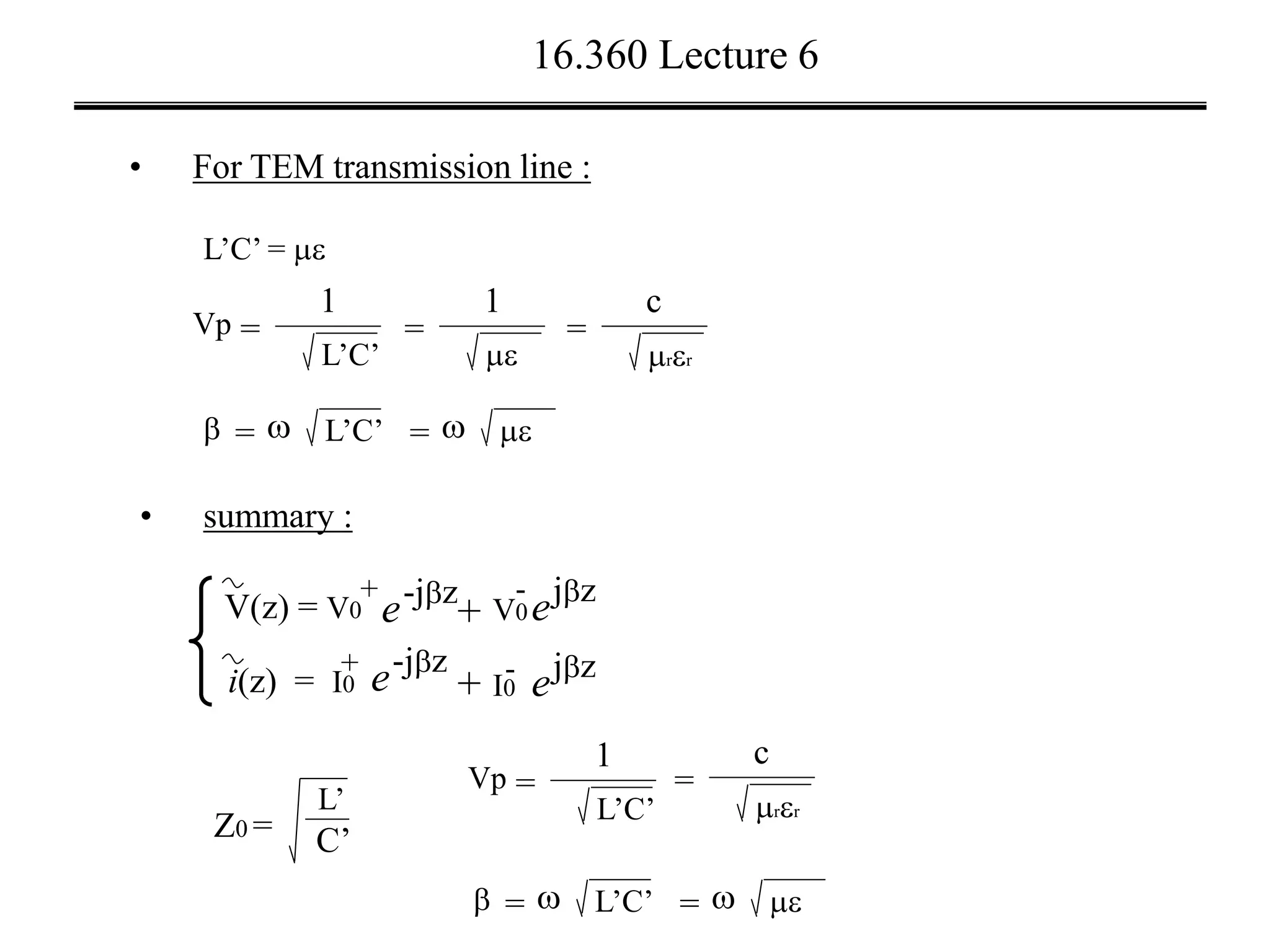 16.360 Lecture 6

• For TEM transmission line :

$L'C' = \mu\varepsilon$

$Vp = \frac{1}{\sqrt{L'C'}} = \frac{1}{\sqrt{\mu\varepsilon}} = \frac{c}{\sqrt{\mu_r\varepsilon_r}}$

$\beta = \omega\sqrt{L'C'} = \omega\sqrt{\mu\varepsilon}$

• summary :

$\begin{cases} \tilde{V}(z) = V_0^+ e^{-j\beta z} + V_0^- e^{j\beta z} \\ \tilde{i}(z) = I_0^+ e^{-j\beta z} + I_0^- e^{j\beta z} \end{cases}$

$Z_0 = \sqrt{\frac{L'}{C'}}$

$Vp = \frac{1}{\sqrt{L'C'}} = \frac{c}{\sqrt{\mu_r\varepsilon_r}}$

$\beta = \omega\sqrt{L'C'} = \omega\sqrt{\mu\varepsilon}$